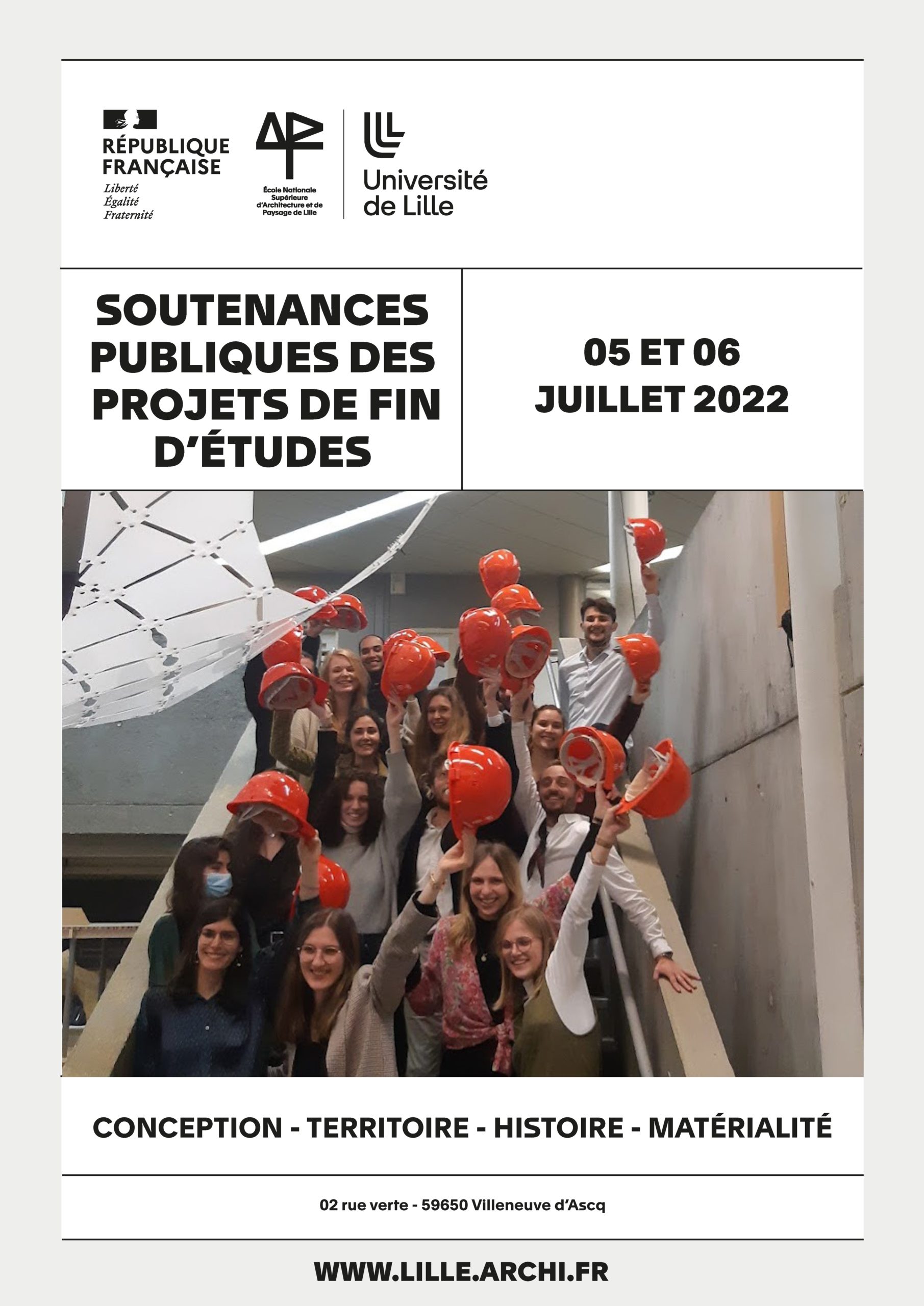 RÉPUBLIQUE FRANÇAISE
Liberté
Égalité
Fraternité

École Nationale Supérieure d'Architecture et de Paysage de Lille

Université de Lille

SOUTENANCES PUBLIQUES DES PROJETS DE FIN D'ÉTUDES

05 ET 06 JUILLET 2022

CONCEPTION - TERRITOIRE - HISTOIRE - MATÉRIALITÉ

02 rue verte - 59650 Villeneuve d'Ascq

WWW.LILLE.ARCHI.FR